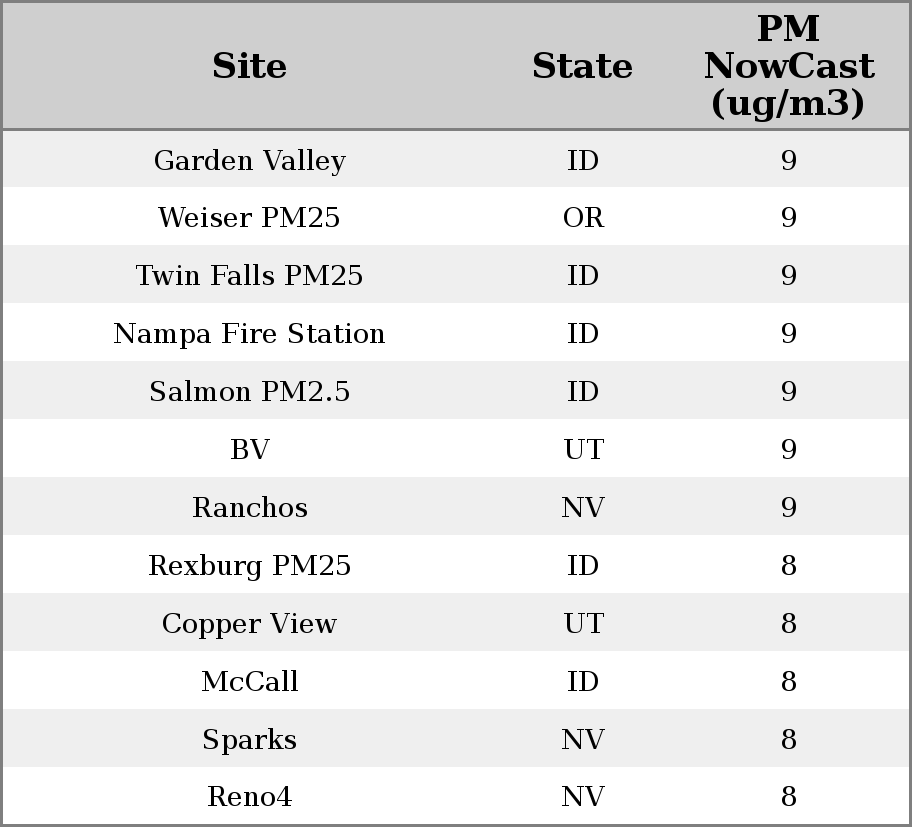 | Site | State | PM NowCast (ug/m3) |
|---|---|---|
| Garden Valley | ID | 9 |
| Weiser PM25 | OR | 9 |
| Twin Falls PM25 | ID | 9 |
| Nampa Fire Station | ID | 9 |
| Salmon PM2.5 | ID | 9 |
| BV | UT | 9 |
| Ranchos | NV | 9 |
| Rexburg PM25 | ID | 8 |
| Copper View | UT | 8 |
| McCall | ID | 8 |
| Sparks | NV | 8 |
| Reno4 | NV | 8 |